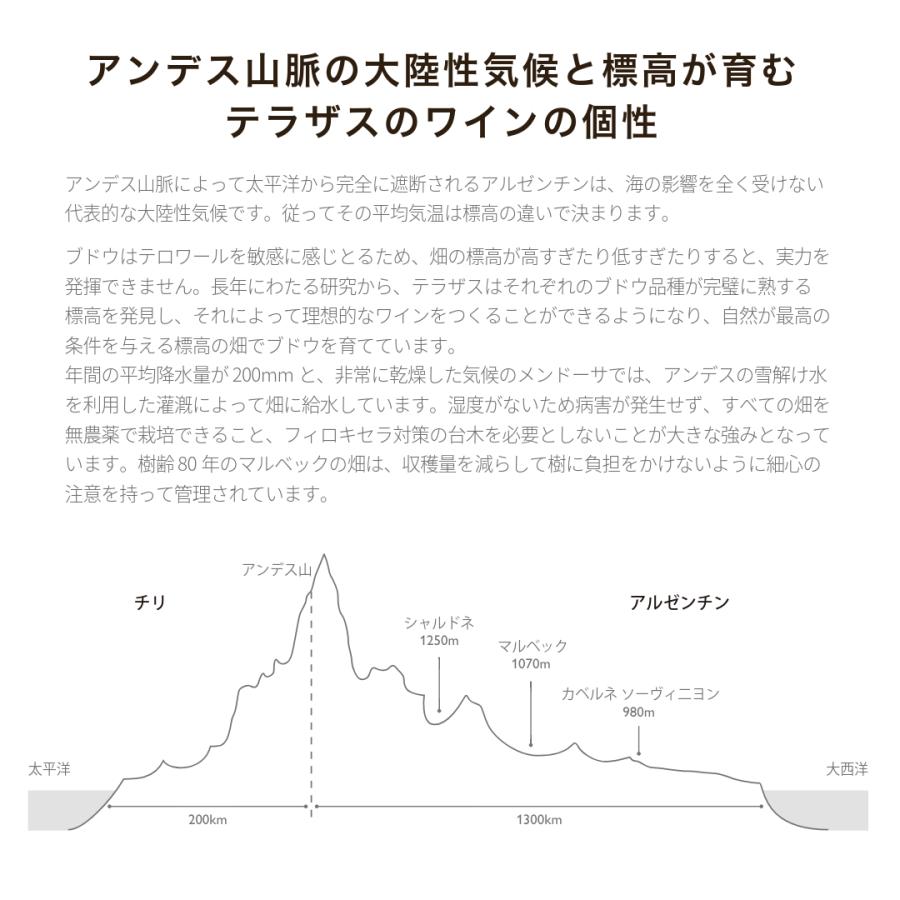 アンデス山脈の大陸性気候と標高が育む
テラザスのワインの個性

アンデス山脈によって太平洋から完全に遮断されるアルゼンチンは、海の影響を全く受けない代表的な大陸性気候です。従ってその平均気温は標高の違いで決まります。

ブドウはテロワールを敏感に感じとるため、畑の標高が高すぎたり低すぎたりすると、実力を発揮できません。長年にわたる研究から、テラザスはそれぞれのブドウ品種が完璧に熟する標高を発見し、それによって理想的なワインをつくることができるようになり、自然が最高の条件を与える標高の畑でブドウを育てています。
年間の平均降水量が 200mm と、非常に乾燥した気候のメンドーサでは、アンデスの雪解け水を利用した灌漑によって畑に給水しています。湿度がないため病害が発生せず、すべての畑を無農薬で栽培できること、フィロキセラ対策の台木を必要としないことが大きな強みとなっています。樹齢 80 年のマルベックの畑は、収穫量を減らして樹に負担をかけないように細心の注意を持って管理されています。

アンデス山
チリ
アルゼンチン
シャルドネ
1250m
マルベック
1070m
カベルネ ソーヴィニヨン
980m
太平洋
大西洋
200km
1300km